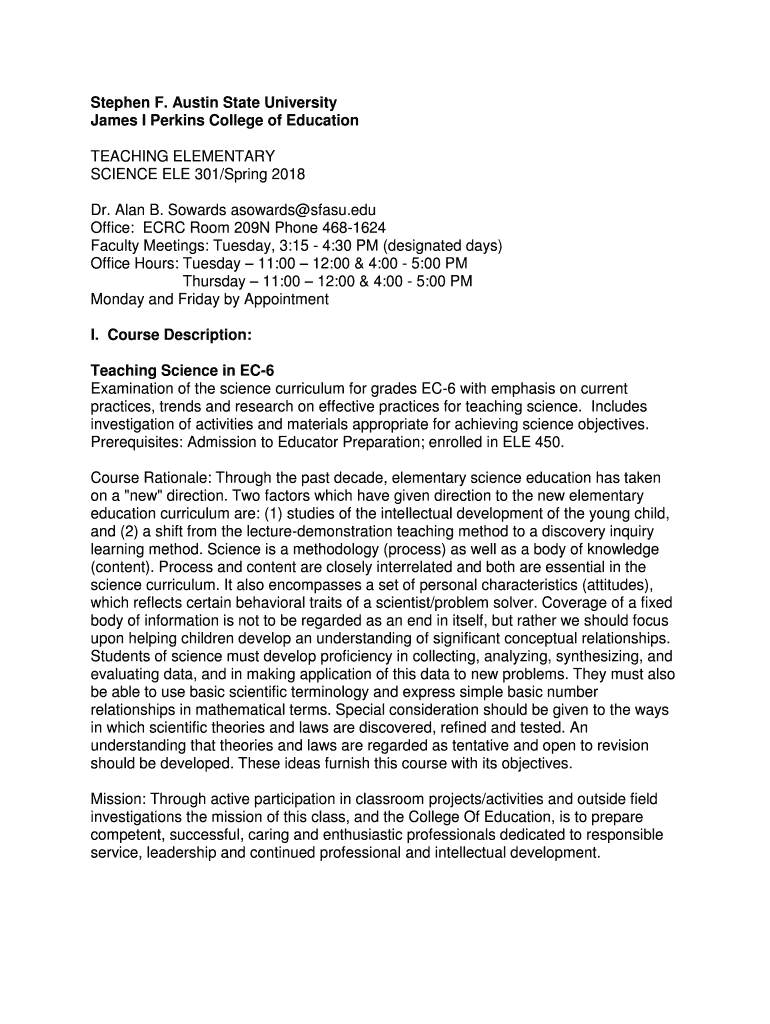 Stephen F. Austin State University
James I Perkins College of Education

TEACHING ELEMENTARY
SCIENCE ELE 301/Spring 2018

Dr. Alan B. Sowards asowards@sfasu.edu
Office: ECRC Room 209N Phone 468-1624
Faculty Meetings: Tuesday, 3:15 - 4:30 PM (designated days)
Office Hours: Tuesday – 11:00 – 12:00 & 4:00 - 5:00 PM
Thursday – 11:00 – 12:00 & 4:00 - 5:00 PM
Monday and Friday by Appointment

I. Course Description:

Teaching Science in EC-6
Examination of the science curriculum for grades EC-6 with emphasis on current practices, trends and research on effective practices for teaching science. Includes investigation of activities and materials appropriate for achieving science objectives. Prerequisites: Admission to Educator Preparation; enrolled in ELE 450.

Course Rationale: Through the past decade, elementary science education has taken on a "new" direction. Two factors which have given direction to the new elementary education curriculum are: (1) studies of the intellectual development of the young child, and (2) a shift from the lecture-demonstration teaching method to a discovery inquiry learning method. Science is a methodology (process) as well as a body of knowledge (content). Process and content are closely interrelated and both are essential in the science curriculum. It also encompasses a set of personal characteristics (attitudes), which reflects certain behavioral traits of a scientist/problem solver. Coverage of a fixed body of information is not to be regarded as an end in itself, but rather we should focus upon helping children develop an understanding of significant conceptual relationships. Students of science must develop proficiency in collecting, analyzing, synthesizing, and evaluating data, and in making application of this data to new problems. They must also be able to use basic scientific terminology and express simple basic number relationships in mathematical terms. Special consideration should be given to the ways in which scientific theories and laws are discovered, refined and tested. An understanding that theories and laws are regarded as tentative and open to revision should be developed. These ideas furnish this course with its objectives.

Mission: Through active participation in classroom projects/activities and outside field investigations the mission of this class, and the College Of Education, is to prepare competent, successful, caring and enthusiastic professionals dedicated to responsible service, leadership and continued professional and intellectual development.